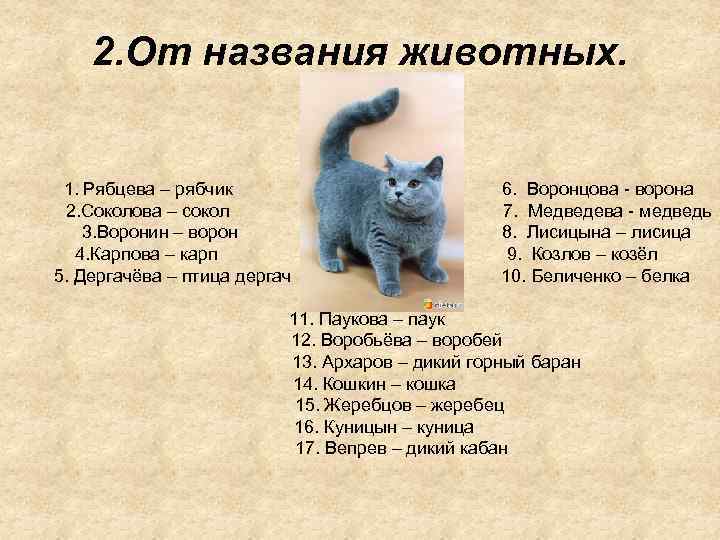 2.От названия животных.

1. Рябцева – рябчик
2.Соколова – сокол
3.Воронин – ворон
4.Карпова – карп
5. Дергачёва – птица дергач

6. Воронцова - ворона
7. Медведева - медведь
8. Лисицына – лисица
9. Козлов – козёл
10. Беличенко – белка

11. Паукова – паук
12. Воробьёва – воробей
13. Архаров – дикий горный баран
14. Кошкин – кошка
15. Жеребцов – жеребец
16. Куницын – куница
17. Вепрев – дикий кабан